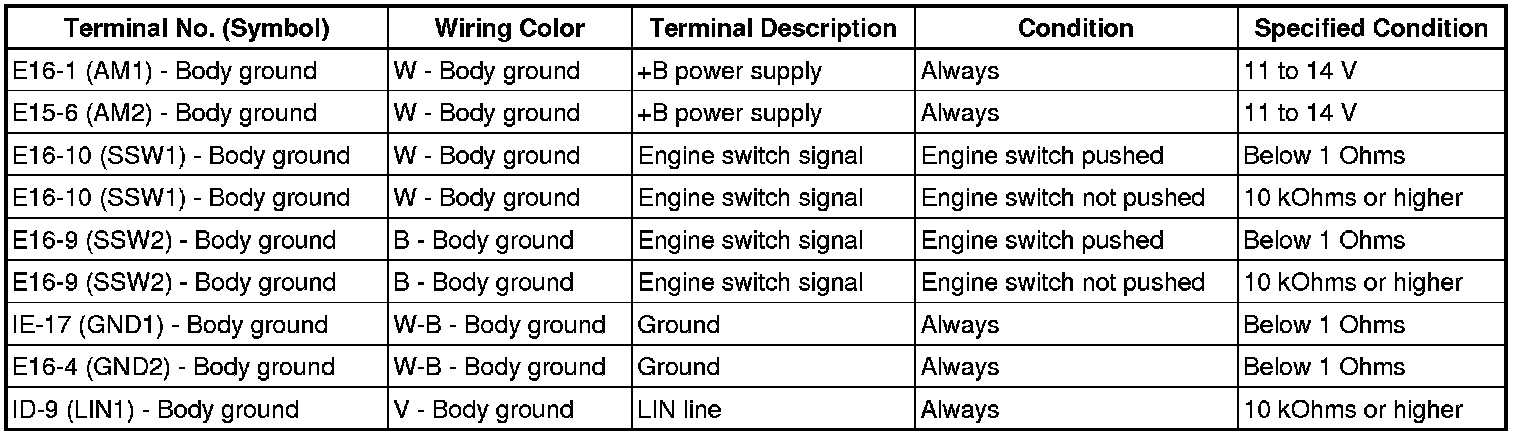 | Terminal No. (Symbol) | Wiring Color | Terminal Description | Condition | Specified Condition |
|---|---|---|---|---|
| E16-1 (AM1) - Body ground | W - Body ground | +B power supply | Always | 11 to 14 V |
| E15-6 (AM2) - Body ground | W - Body ground | +B power supply | Always | 11 to 14 V |
| E16-10 (SSW1) - Body ground | W - Body ground | Engine switch signal | Engine switch pushed | Below 1 Ohms |
| E16-10 (SSW1) - Body ground | W - Body ground | Engine switch signal | Engine switch not pushed | 10 kOhms or higher |
| E16-9 (SSW2) - Body ground | B - Body ground | Engine switch signal | Engine switch pushed | Below 1 Ohms |
| E16-9 (SSW2) - Body ground | B - Body ground | Engine switch signal | Engine switch not pushed | 10 kOhms or higher |
| IE-17 (GND1) - Body ground | W-B - Body ground | Ground | Always | Below 1 Ohms |
| E16-4 (GND2) - Body ground | W-B - Body ground | Ground | Always | Below 1 Ohms |
| ID-9 (LIN1) - Body ground | V - Body ground | LIN line | Always | 10 kOhms or higher |